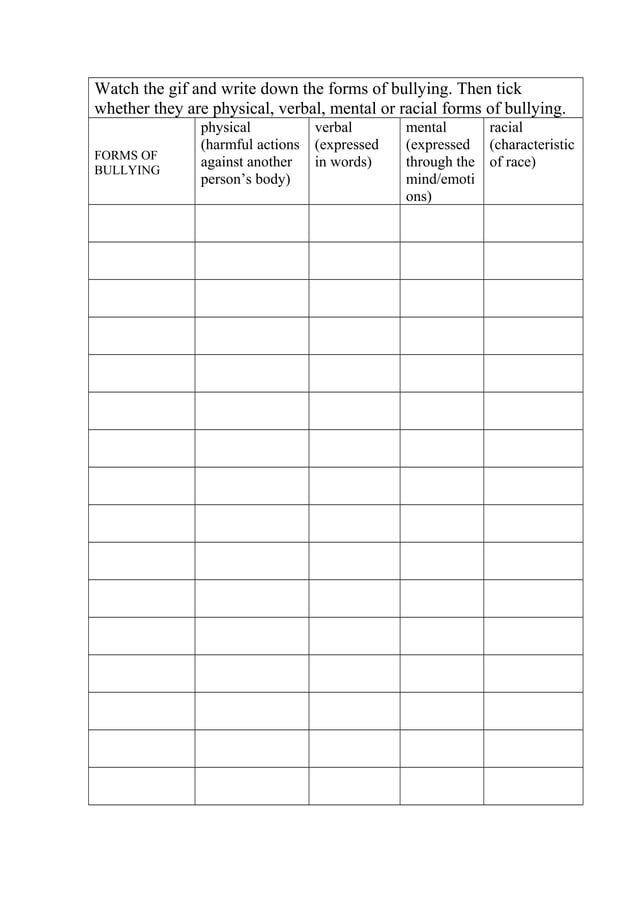 Watch the gif and write down the forms of bullying. Then tick whether they are physical, verbal, mental or racial forms of bullying.

| FORMS OF BULLYING | physical (harmful actions against another person's body) | verbal (expressed in words) | mental (expressed through the mind/emotions) | racial (characteristic of race) |
|---|---|---|---|---|
| | | | | |
| | | | | |
| | | | | |
| | | | | |
| | | | | |
| | | | | |
| | | | | |
| | | | | |
| | | | | |
| | | | | |
| | | | | |
| | | | | |
| | | | | |
| | | | | |
| | | | | |
| | | | | |